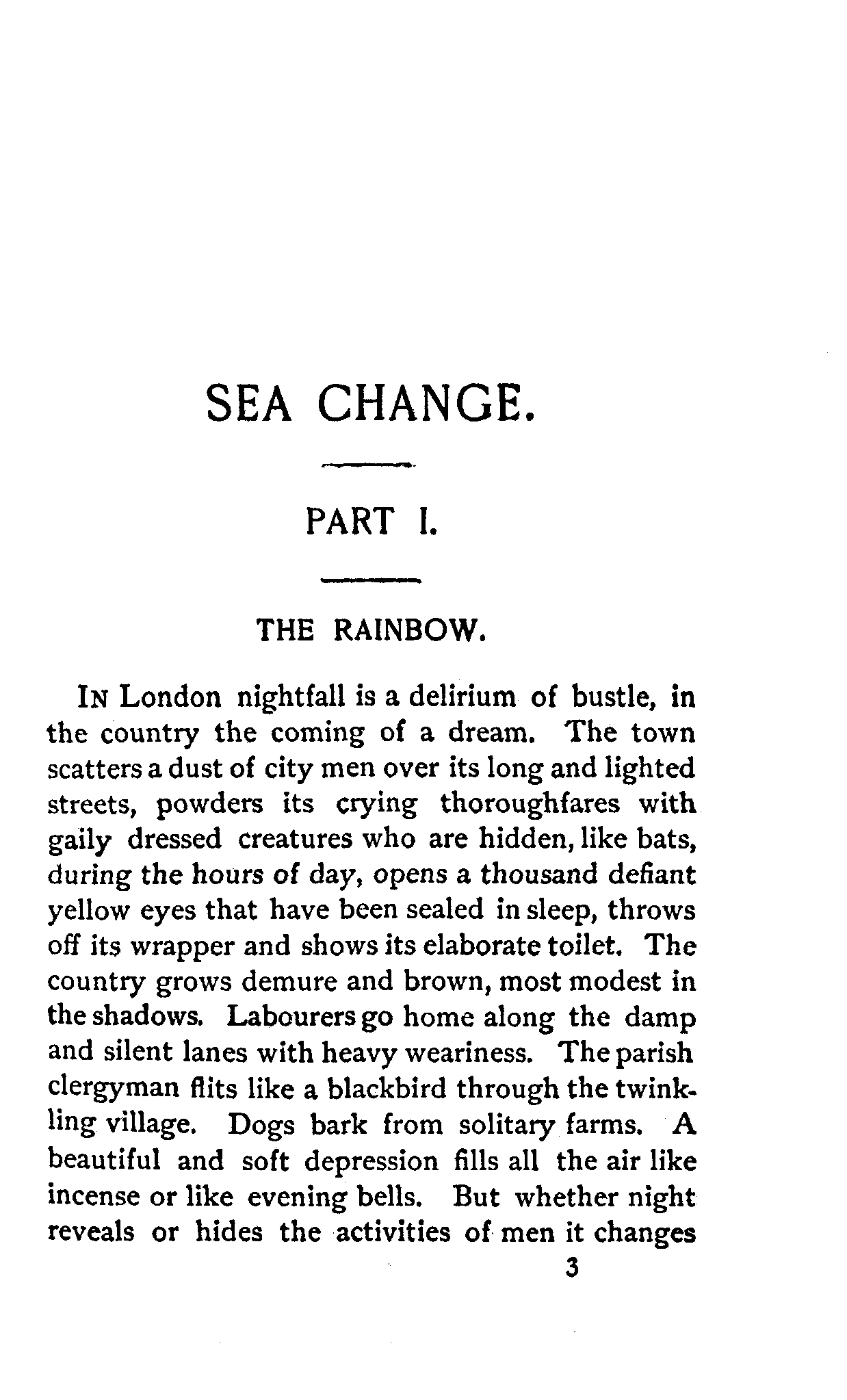 SEA CHANGE.

PART I.

THE RAINBOW.

IN London nightfall is a delirium of bustle, in the country the coming of a dream. The town scatters a dust of city men over its long and lighted streets, powders its crying thoroughfares with gaily dressed creatures who are hidden, like bats, during the hours of day, opens a thousand defiant yellow eyes that have been sealed in sleep, throws off its wrapper and shows its elaborate toilet. The country grows demure and brown, most modest in the shadows. Labourers go home along the damp and silent lanes with heavy weariness. The parish clergyman flits like a blackbird through the twinkling village. Dogs bark from solitary farms. A beautiful and soft depression fills all the air like incense or like evening bells. But whether night reveals or hides the activities of men it changes

3